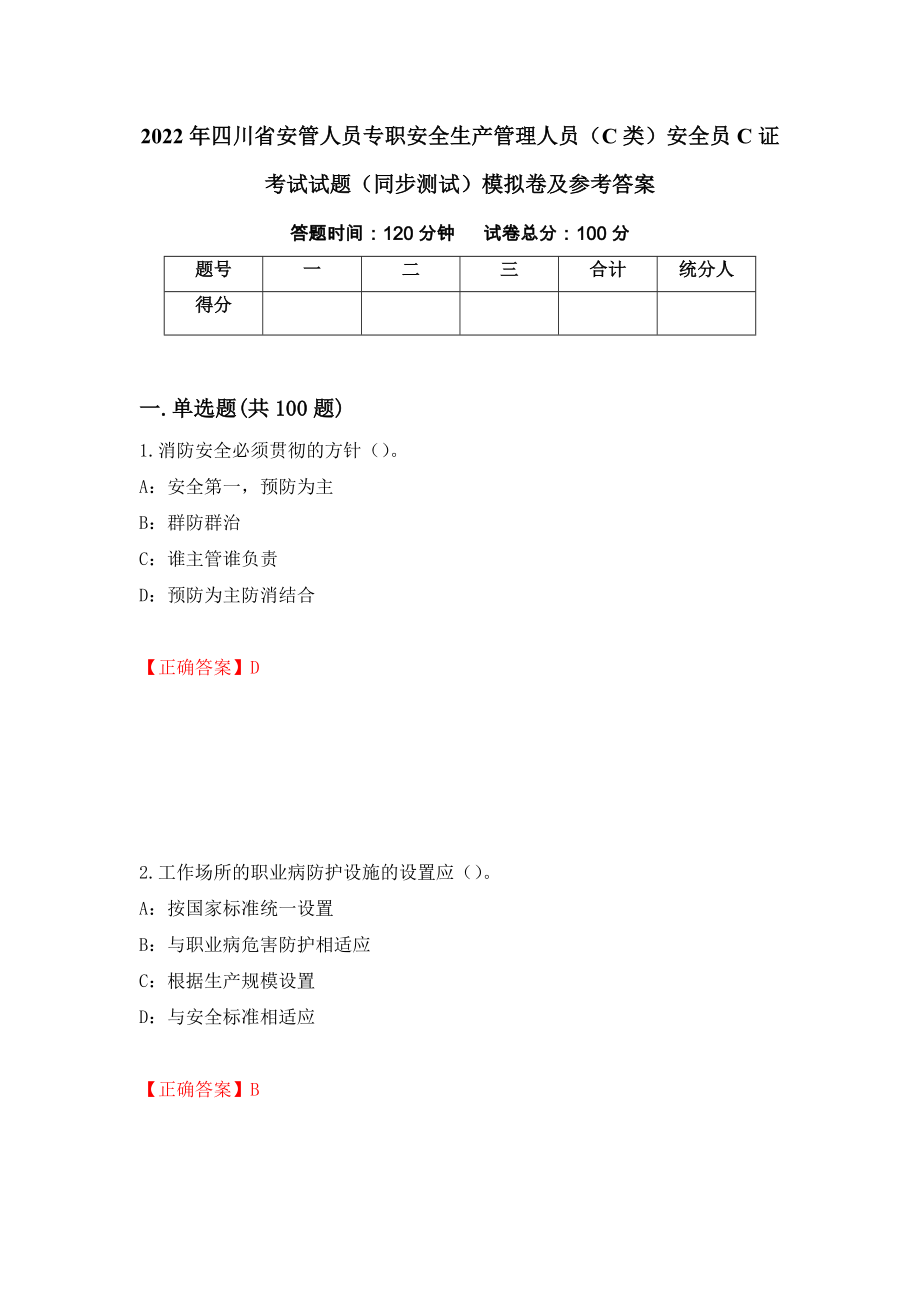 2022年四川省安管人员专职安全生产管理人员（C类）安全员C证考试试题（同步测试）模拟卷及参考答案

答题时间：120分钟　　试卷总分：100分

| 题号 | 一 | 二 | 三 | 合计 | 统分人 |
|---|---|---|---|---|---|
| 得分 | | | | | |

一.单选题(共100题)

1.消防安全必须贯彻的方针（）。

A：安全第一，预防为主

B：群防群治

C：谁主管谁负责

D：预防为主防消结合

【正确答案】D

2.工作场所的职业病防护设施的设置应（）。

A：按国家标准统一设置

B：与职业病危害防护相适应

C：根据生产规模设置

D：与安全标准相适应

【正确答案】B